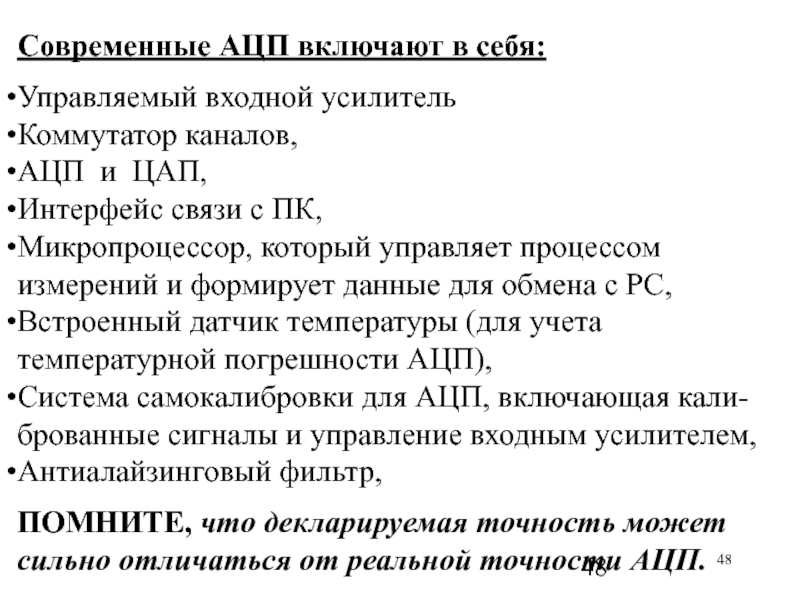 Современные АЦП включают в себя:

•Управляемый входной усилитель
•Коммутатор каналов,
•АЦП и ЦАП,
•Интерфейс связи с ПК,
•Микропроцессор, который управляет процессом измерений и формирует данные для обмена с РС,
•Встроенный датчик температуры (для учета температурной погрешности АЦП),
•Система самокалибровки для АЦП, включающая калиброванные сигналы и управление входным усилителем,
•Антиалайзинговый фильтр,

ПОМНИТЕ, что декларируемая точность может сильно отличаться от реальной точности АЦП. 48

48